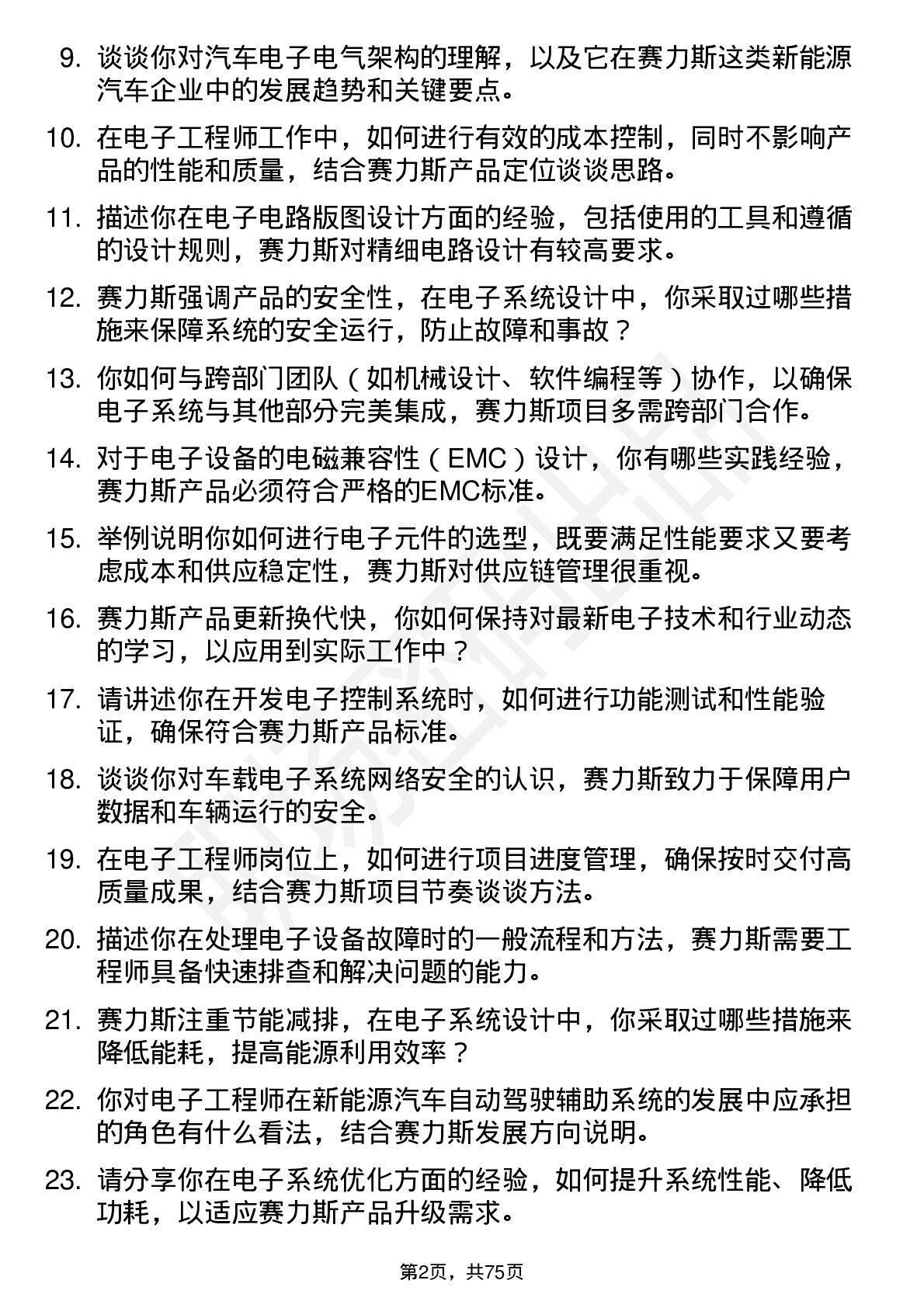 9. 谈谈你对汽车电子电气架构的理解，以及它在赛力斯这类新能源汽车企业中的发展趋势和关键要点。

10. 在电子工程师工作中，如何进行有效的成本控制，同时不影响产品的性能和质量，结合赛力斯产品定位谈谈思路。

11. 描述你在电子电路版图设计方面的经验，包括使用的工具和遵循的设计规则，赛力斯对精细电路设计有较高要求。

12. 赛力斯强调产品的安全性，在电子系统设计中，你采取过哪些措施来保障系统的安全运行，防止故障和事故？

13. 你如何与跨部门团队（如机械设计、软件编程等）协作，以确保电子系统与其他部分完美集成，赛力斯项目多需跨部门合作。

14. 对于电子设备的电磁兼容性（EMC）设计，你有哪些实践经验，赛力斯产品必须符合严格的EMC标准。

15. 举例说明你如何进行电子元件的选型，既要满足性能要求又要考虑成本和供应稳定性，赛力斯对供应链管理很重视。

16. 赛力斯产品更新换代快，你如何保持对最新电子技术和行业动态的学习，以应用到实际工作中？

17. 请讲述你在开发电子控制系统时，如何进行功能测试和性能验证，确保符合赛力斯产品标准。

18. 谈谈你对车载电子系统网络安全的认识，赛力斯致力于保障用户数据和车辆运行的安全。

19. 在电子工程师岗位上，如何进行项目进度管理，确保按时交付高质量成果，结合赛力斯项目节奏谈谈方法。

20. 描述你在处理电子设备故障时的一般流程和方法，赛力斯需要工程师具备快速排查和解决问题的能力。

21. 赛力斯注重节能减排，在电子系统设计中，你采取过哪些措施来降低能耗，提高能源利用效率？

22. 你对电子工程师在新能源汽车自动驾驶辅助系统的发展中应承担的角色有什么看法，结合赛力斯发展方向说明。

23. 请分享你在电子系统优化方面的经验，如何提升系统性能、降低功耗，以适应赛力斯产品升级需求。

第2页，共75页